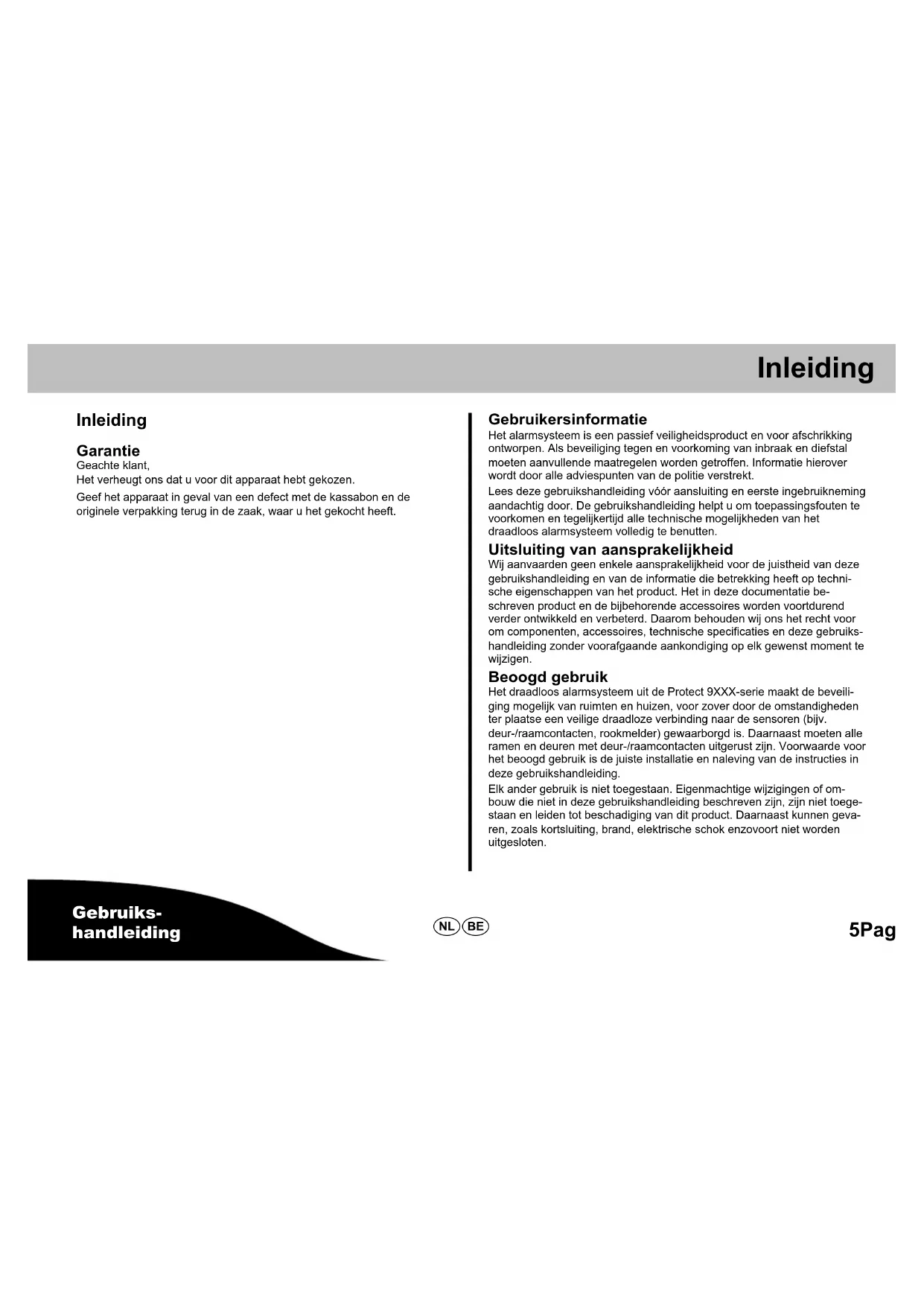 Inleiding

Inleiding

Garantie
Geachte klant,
Het verheugt ons dat u voor dit apparaat hebt gekozen.

Geef het apparaat in geval van een defect met de kassabon en de originele verpakking terug in de zaak, waar u het gekocht heeft.

Gebruikersinformatie
Het alarmsysteem is een passief veiligheidsproduct en voor afschrikking ontworpen. Als beveiliging tegen en voorkoming van inbraak en diefstal moeten aanvullende maatregelen worden getroffen. Informatie hierover wordt door alle adviespunten van de politie verstrekt.

Lees deze gebruikshandleiding vóór aansluiting en eerste ingebruikneming aandachtig door. De gebruikshandleiding helpt u om toepassingsfouten te voorkomen en tegelijkertijd alle technische mogelijkheden van het draadloos alarmsysteem volledig te benutten.

Uitsluiting van aansprakelijkheid
Wij aanvaarden geen enkele aansprakelijkheid voor de juistheid van deze gebruikshandleiding en van de informatie die betrekking heeft op technische eigenschappen van het product. Het in deze documentatie beschreven product en de bijbehorende accessoires worden voortdurend verder ontwikkeld en verbeterd. Daarom behouden wij ons het recht voor om componenten, accessoires, technische specificaties en deze gebruikshandleiding zonder voorafgaande aankondiging op elk gewenst moment te wijzigen.

Beoogd gebruik
Het draadloos alarmsysteem uit de Protect 9XXX-serie maakt de beveiliging mogelijk van ruimten en huizen, voor zover door de omstandigheden ter plaatse een veilige draadloze verbinding naar de sensoren (bijv. deur-/raamcontacten, rookmelder) gewaarborgd is. Daarnaast moeten alle ramen en deuren met deur-/raamcontacten uitgerust zijn. Voorwaarde voor het beoogd gebruik is de juiste installatie en naleving van de instructies in deze gebruikshandleiding.

Elk ander gebruik is niet toegestaan. Eigenmachtige wijzigingen of ombouw die niet in deze gebruikshandleiding beschreven zijn, zijn niet toegestaan en leiden tot beschadiging van dit product. Daarnaast kunnen gevaren, zoals kortsluiting, brand, elektrische schok enzovoort niet worden uitgesloten.

Gebruiks-
handleiding

NL BE

5Pag